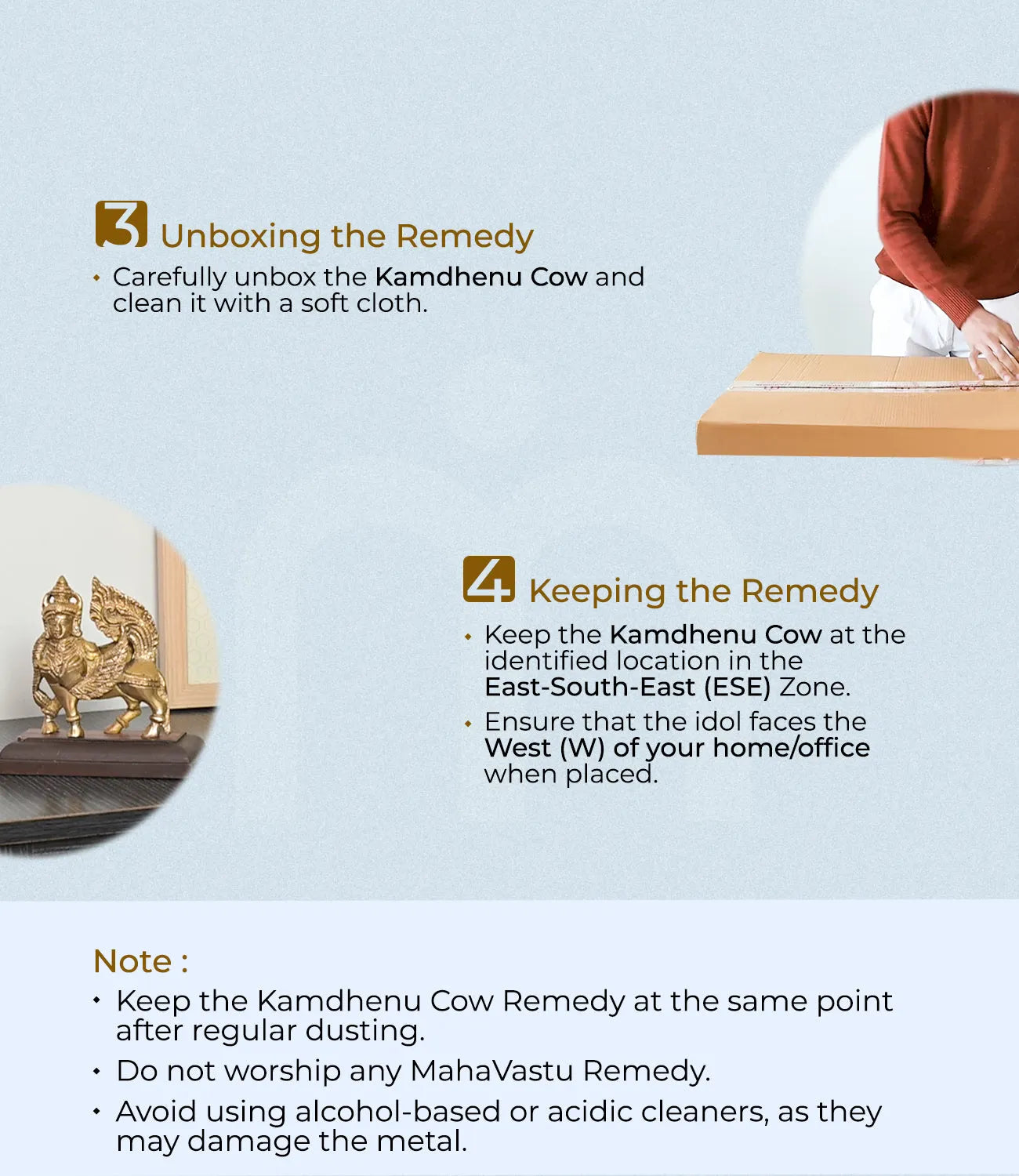 3 Unboxing the Remedy

• Carefully unbox the Kamdhenu Cow and clean it with a soft cloth.

4 Keeping the Remedy

• Keep the Kamdhenu Cow at the identified location in the East-South-East (ESE) Zone.
• Ensure that the idol faces the West (W) of your home/office when placed.

Note :

• Keep the Kamdhenu Cow Remedy at the same point after regular dusting.
• Do not worship any MahaVastu Remedy.
• Avoid using alcohol-based or acidic cleaners, as they may damage the metal.